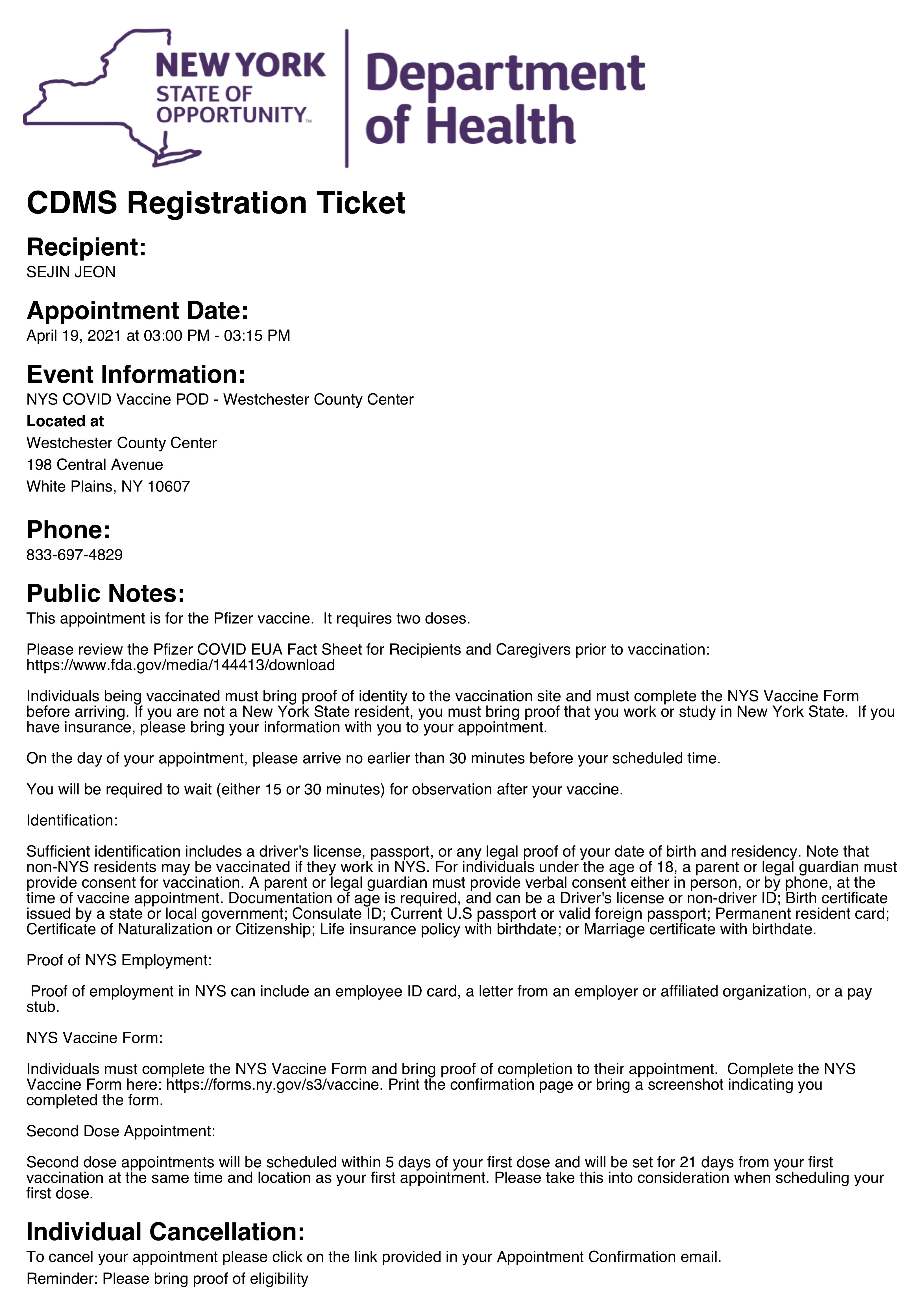 NEW YORK STATE OF OPPORTUNITY™

Department of Health

CDMS Registration Ticket

Recipient:
SEJIN JEON

Appointment Date:
April 19, 2021 at 03:00 PM - 03:15 PM

Event Information:
NYS COVID Vaccine POD - Westchester County Center
Located at
Westchester County Center
198 Central Avenue
White Plains, NY 10607

Phone:
833-697-4829

Public Notes:
This appointment is for the Pfizer vaccine. It requires two doses.

Please review the Pfizer COVID EUA Fact Sheet for Recipients and Caregivers prior to vaccination: https://www.fda.gov/media/144413/download

Individuals being vaccinated must bring proof of identity to the vaccination site and must complete the NYS Vaccine Form before arriving. If you are not a New York State resident, you must bring proof that you work or study in New York State. If you have insurance, please bring your information with you to your appointment.

On the day of your appointment, please arrive no earlier than 30 minutes before your scheduled time.

You will be required to wait (either 15 or 30 minutes) for observation after your vaccine.

Identification:

Sufficient identification includes a driver's license, passport, or any legal proof of your date of birth and residency. Note that non-NYS residents may be vaccinated if they work in NYS. For individuals under the age of 18, a parent or legal guardian must provide consent for vaccination. A parent or legal guardian must provide verbal consent either in person, or by phone, at the time of vaccine appointment. Documentation of age is required, and can be a Driver's license or non-driver ID; Birth certificate issued by a state or local government; Consulate ID; Current U.S passport or valid foreign passport; Permanent resident card; Certificate of Naturalization or Citizenship; Life insurance policy with birthdate; or Marriage certificate with birthdate.

Proof of NYS Employment:

Proof of employment in NYS can include an employee ID card, a letter from an employer or affiliated organization, or a pay stub.

NYS Vaccine Form:

Individuals must complete the NYS Vaccine Form and bring proof of completion to their appointment. Complete the NYS Vaccine Form here: https://forms.ny.gov/s3/vaccine. Print the confirmation page or bring a screenshot indicating you completed the form.

Second Dose Appointment:

Second dose appointments will be scheduled within 5 days of your first dose and will be set for 21 days from your first vaccination at the same time and location as your first appointment. Please take this into consideration when scheduling your first dose.

Individual Cancellation:
To cancel your appointment please click on the link provided in your Appointment Confirmation email.
Reminder: Please bring proof of eligibility